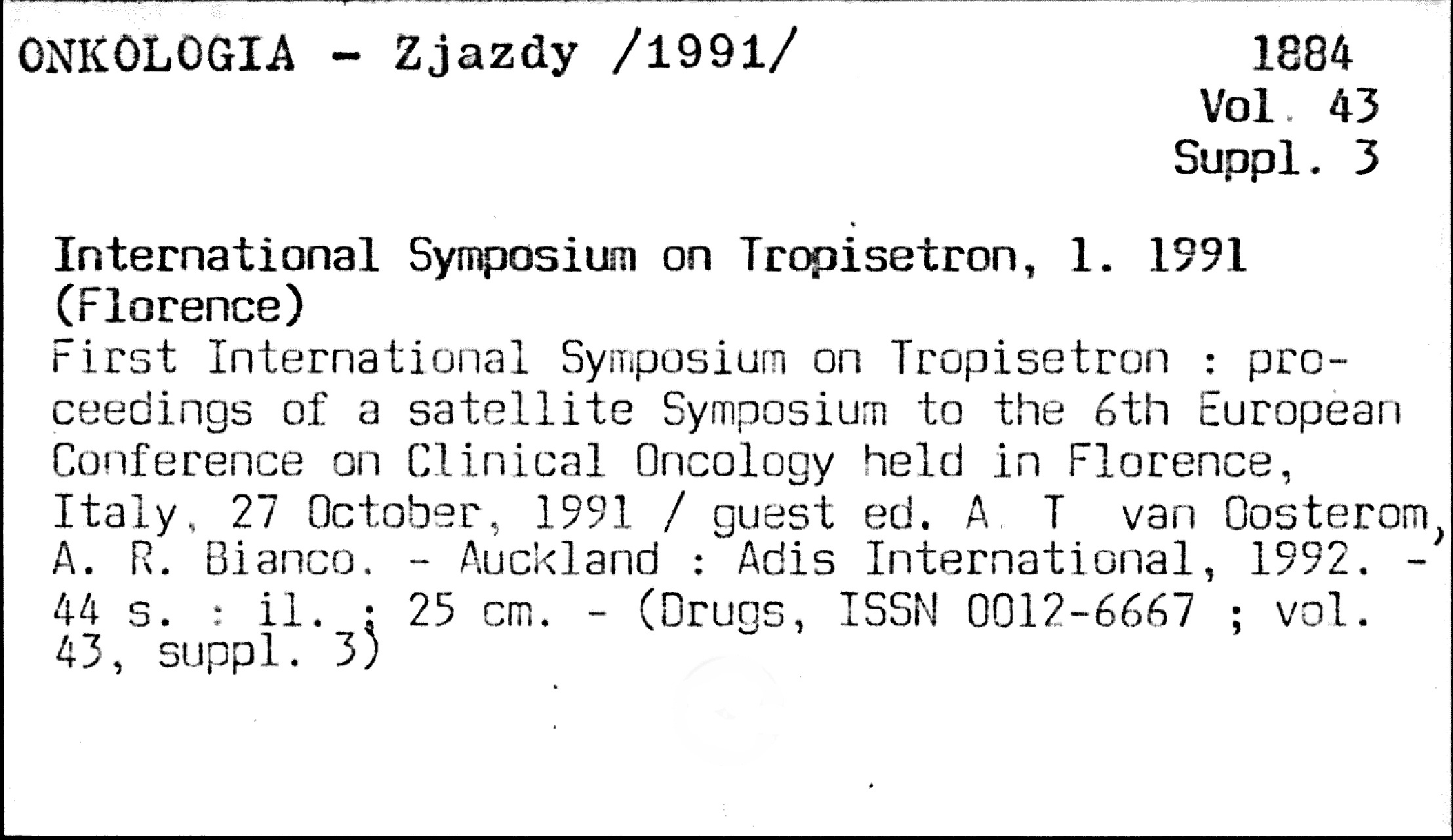 ONKOLOGIA - Zjazdy /1991/

1884
Vol. 43
Suppl. 3

International Symposium on Tropisetron, 1. 1991 (Florence)
First International Symposium on Tropisetron : proceedings of a satellite Symposium to the 6th European Conference on Clinical Oncology held in Florence, Italy, 27 October, 1991 / guest ed. A. T. van Oosterom, A. R. Bianco. - Auckland : Adis International, 1992. - 44 s. : il. ; 25 cm. - (Drugs, ISSN 0012-6667 ; vol. 43, suppl. 3)